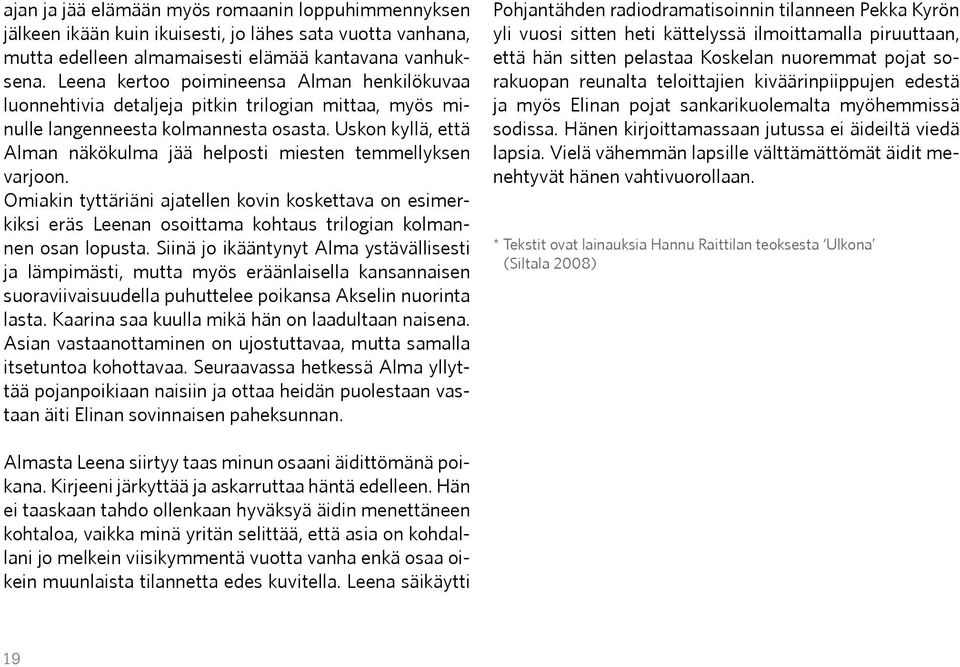 ajan ja jää elämään myös romaanin loppuhimmennyksen jälkeen ikään kuin ikuisesti, jo lähes sata vuotta vanhana, mutta edelleen almamaisesti elämää kantavana vanhuksena. Leena kertoo poimineensa Alman henkilökuvaa luonnehtivia detaljeja pitkin trilogian mittaa, myös minulle langenneesta kolmannesta osasta. Uskon kyllä, että Alman näkökulma jää helposti miesten temmellyksen varjoon.

Omiakin tyttäriäni ajatellen kovin koskettava on esimerkiksi eräs Leenan osoittama kohtaus trilogian kolmannen osan lopusta. Siinä jo ikääntynyt Alma ystävällisesti ja lämpimästi, mutta myös eräänlaisella kansannaisen suoraviivaisuudella puhuttelee poikansa Akselin nuorinta lasta. Kaarina saa kuulla mikä hän on laadultaan naisena. Asian vastaanottaminen on ujostuttavaa, mutta samalla itsetuntoa kohottavaa. Seuraavassa hetkessä Alma yllyttää pojanpoikiaan naisiin ja ottaa heidän puolestaan vastaan äiti Elinan sovinnaisen paheksunnan.

Almasta Leena siirtyy taas minun osaani äidittömänä poikana. Kirjeeni järkyttää ja askarruttaa häntä edelleen. Hän ei taaskaan tahdo ollenkaan hyväksyä äidin menettäneen kohtaloa, vaikka minä yritän selittää, että asia on kohdallani jo melkein viisikymmentä vuotta vanha enkä osaa oikein muunlaista tilannetta edes kuvitella. Leena säikäytti

Pohjantähden radiodramatisoinnin tilanneen Pekka Kyrön yli vuosi sitten heti kättelyssä ilmoittamalla piruuttaan, että hän sitten pelastaa Koskelan nuoremmat pojat sorakuopan reunalta teloittajien kiväärinpiippujen edestä ja myös Elinan pojat sankarikuolemalta myöhemmissä sodissa. Hänen kirjoittamassaan jutussa ei äideiltä viedä lapsia. Vielä vähemmän lapsille välttämättömät äidit menehtyvät hänen vahtivuorollaan.

* Tekstit ovat lainauksia Hannu Raittilan teoksesta 'Ulkona' (Siltala 2008)

19